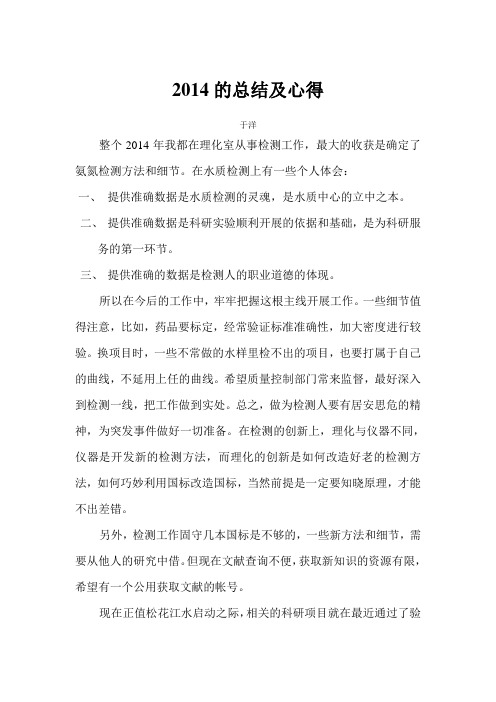 2014 的总结及心得

于洋

整个 2014 年我都在理化室从事检测工作，最大的收获是确定了氨氮检测方法和细节。在水质检测上有一些个人体会：

一、 提供准确数据是水质检测的灵魂，是水质中心的立中之本。

二、 提供准确数据是科研实验顺利开展的依据和基础，是为科研服务的第一环节。

三、 提供准确的数据是检测人的职业道德的体现。

所以在今后的工作中，牢牢把握这根主线开展工作。一些细节值得注意，比如，药品要标定，经常验证标准准确性，加大密度进行较验。换项目时，一些不常做的水样里检不出的项目，也要打属于自己的曲线，不延用上任的曲线。希望质量控制部门常来监督，最好深入到检测一线，把工作做到实处。总之，做为检测人要有居安思危的精神，为突发事件做好一切准备。在检测的创新上，理化与仪器不同，仪器是开发新的检测方法，而理化的创新是如何改造好老的检测方法，如何巧妙利用国标改造国标，当然前提是一定要知晓原理，才能不出差错。

另外，检测工作固守几本国标是不够的，一些新方法和细节，需要从他人的研究中借。但现在文献查询不便，获取新知识的资源有限，希望有一个公用获取文献的帐号。

现在正值松花江水启动之际，相关的科研项目就在最近通过了验